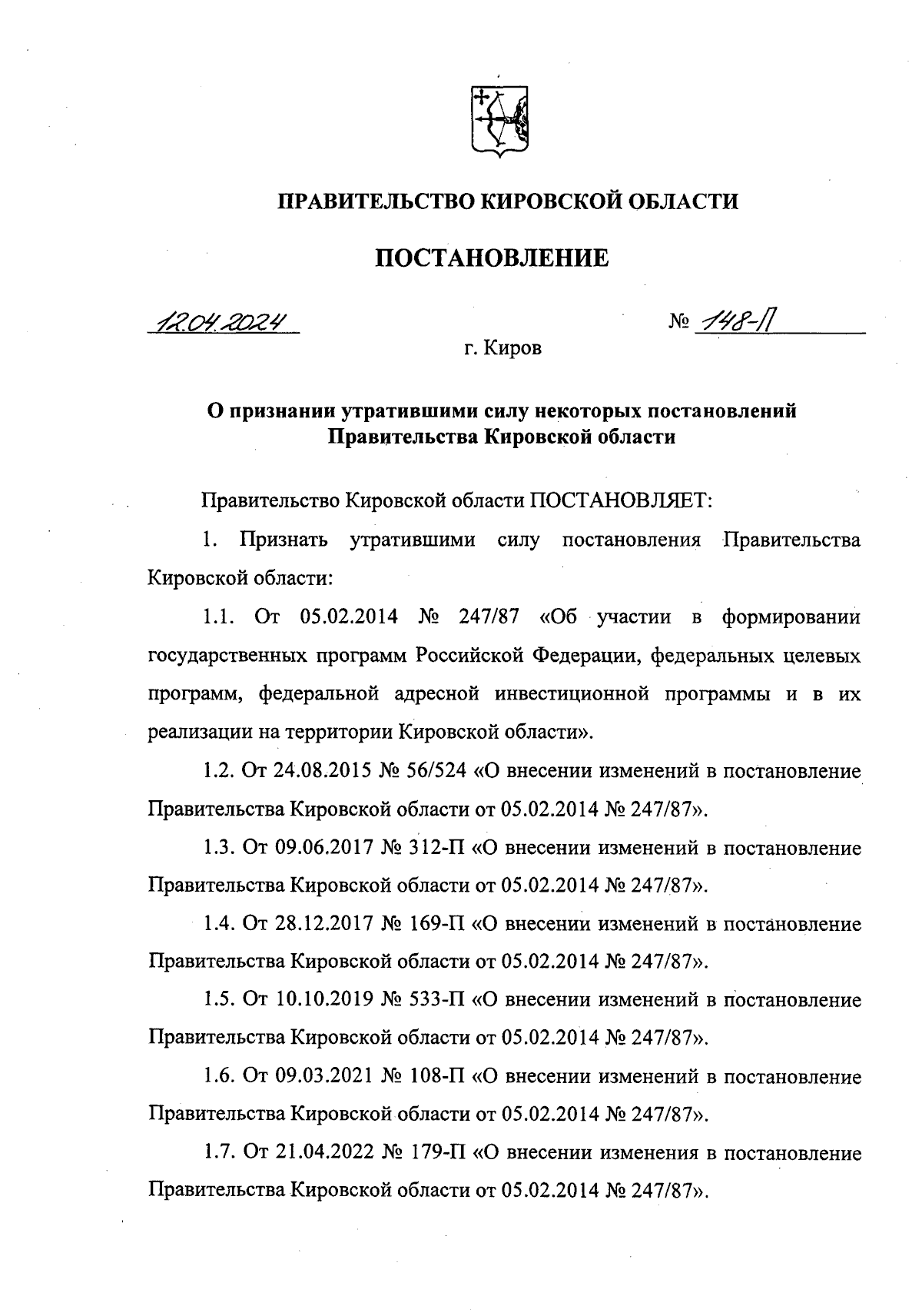 ПРАВИТЕЛЬСТВО КИРОВСКОЙ ОБЛАСТИ

ПОСТАНОВЛЕНИЕ

12.04.2024 № 148-П

г. Киров

О признании утратившими силу некоторых постановлений Правительства Кировской области

Правительство Кировской области ПОСТАНОВЛЯЕТ:

1. Признать утратившими силу постановления Правительства Кировской области:

1.1. От 05.02.2014 № 247/87 «Об участии в формировании государственных программ Российской Федерации, федеральных целевых программ, федеральной адресной инвестиционной программы и в их реализации на территории Кировской области».

1.2. От 24.08.2015 № 56/524 «О внесении изменений в постановление Правительства Кировской области от 05.02.2014 № 247/87».

1.3. От 09.06.2017 № 312-П «О внесении изменений в постановление Правительства Кировской области от 05.02.2014 № 247/87».

1.4. От 28.12.2017 № 169-П «О внесении изменений в постановление Правительства Кировской области от 05.02.2014 № 247/87».

1.5. От 10.10.2019 № 533-П «О внесении изменений в постановление Правительства Кировской области от 05.02.2014 № 247/87».

1.6. От 09.03.2021 № 108-П «О внесении изменений в постановление Правительства Кировской области от 05.02.2014 № 247/87».

1.7. От 21.04.2022 № 179-П «О внесении изменения в постановление Правительства Кировской области от 05.02.2014 № 247/87».